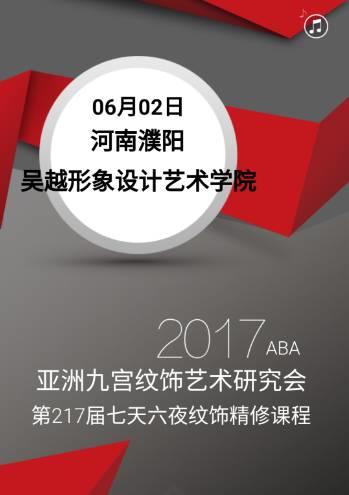 06月02日
河南濮阳
吴越形象设计艺术学院

2017 ABA
亚洲九宫纹饰艺术研究会
第217届七天六夜纹饰精修课程